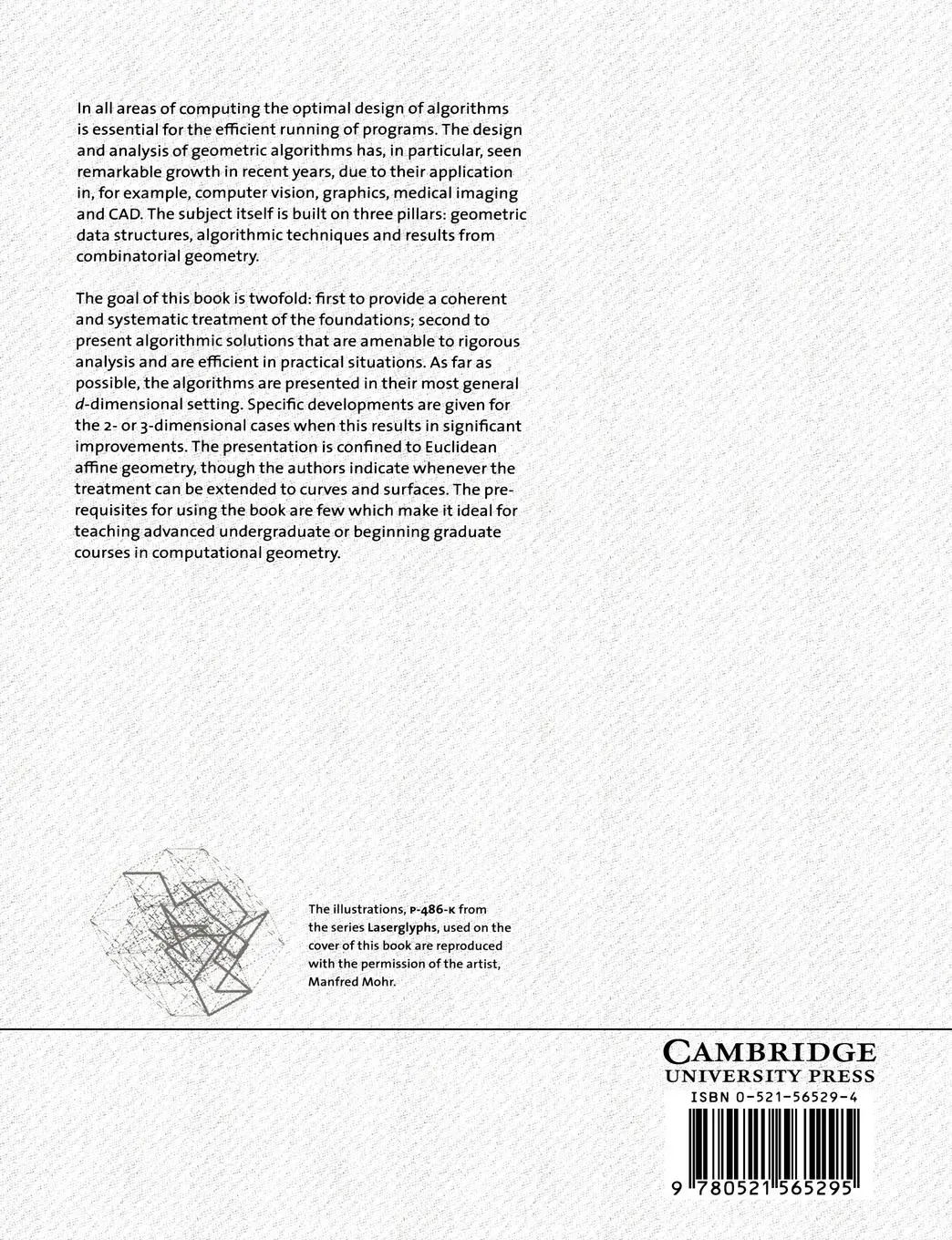 In all areas of computing the optimal design of algorithms is essential for the efficient running of programs. The design and analysis of geometric algorithms has, in particular, seen remarkable growth in recent years, due to their application in, for example, computer vision, graphics, medical imaging and CAD. The subject itself is built on three pillars: geometric data structures, algorithmic techniques and results from combinatorial geometry.

The goal of this book is twofold: first to provide a coherent and systematic treatment of the foundations; second to present algorithmic solutions that are amenable to rigorous analysis and are efficient in practical situations. As far as possible, the algorithms are presented in their most general $d$-dimensional setting. Specific developments are given for the 2- or 3-dimensional cases when this results in significant improvements. The presentation is confined to Euclidean affine geometry, though the authors indicate whenever the treatment can be extended to curves and surfaces. The prerequisites for using the book are few which make it ideal for teaching advanced undergraduate or beginning graduate courses in computational geometry.

The illustrations, P-486-K from the series Laserglyphs, used on the cover of this book are reproduced with the permission of the artist, Manfred Mohr.

CAMBRIDGE
UNIVERSITY PRESS

ISBN 0-521-56529-4

9 780521 565295